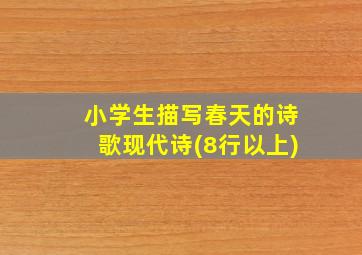 小学生描写春天的诗歌现代诗(8行以上)